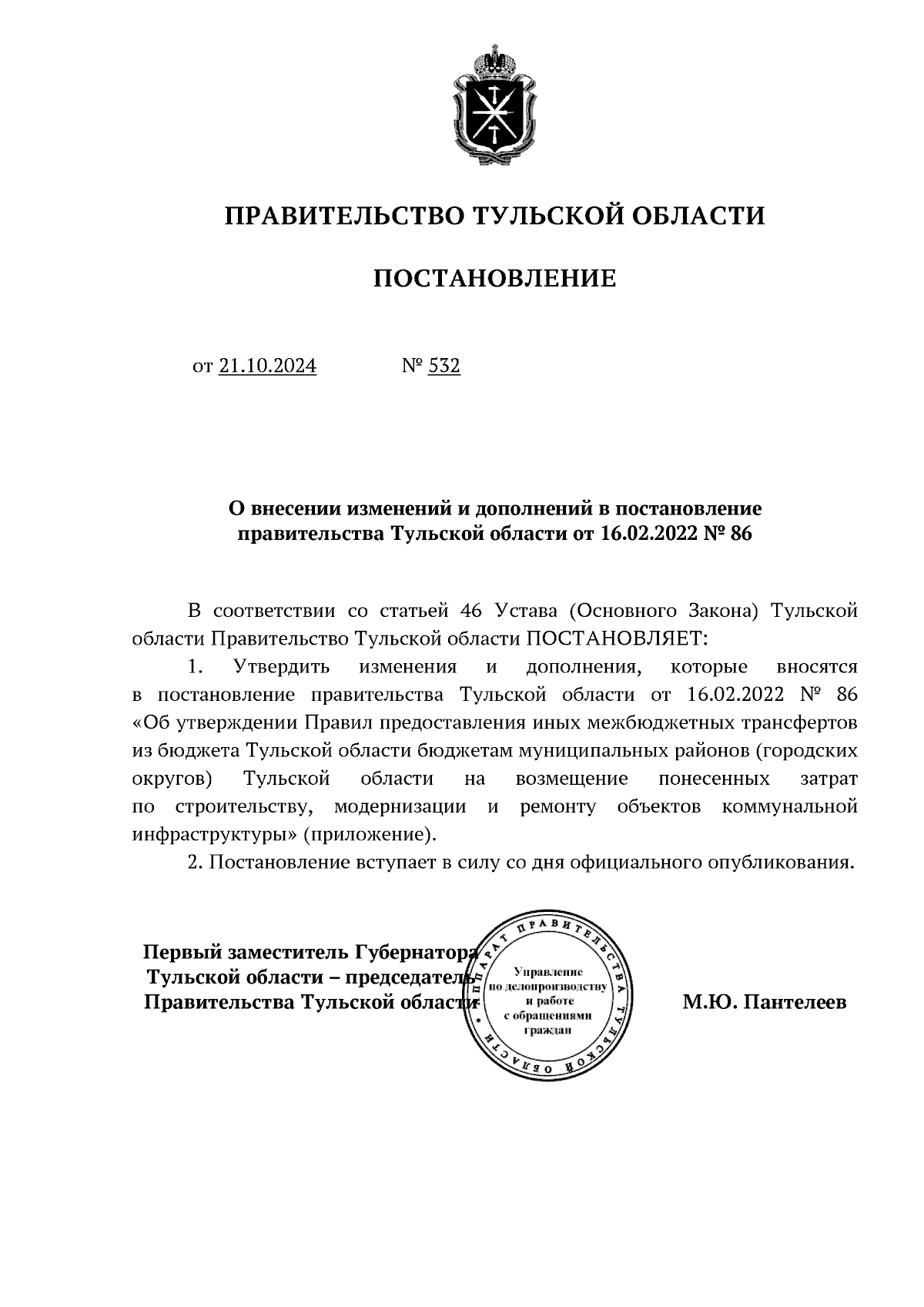 ПРАВИТЕЛЬСТВО ТУЛЬСКОЙ ОБЛАСТИ

ПОСТАНОВЛЕНИЕ

от 21.10.2024 № 532

О внесении изменений и дополнений в постановление правительства Тульской области от 16.02.2022 № 86

В соответствии со статьей 46 Устава (Основного Закона) Тульской области Правительство Тульской области ПОСТАНОВЛЯЕТ:

1. Утвердить изменения и дополнения, которые вносятся в постановление правительства Тульской области от 16.02.2022 № 86 «Об утверждении Правил предоставления иных межбюджетных трансфертов из бюджета Тульской области бюджетам муниципальных районов (городских округов) Тульской области на возмещение понесенных затрат по строительству, модернизации и ремонту объектов коммунальной инфраструктуры» (приложение).

2. Постановление вступает в силу со дня официального опубликования.

Первый заместитель Губернатора Тульской области – председатель Правительства Тульской области

АППАРАТ ПРАВИТЕЛЬСТВА ТУЛЬСКОЙ ОБЛАСТИ
Управление по делопроизводству и работе с обращениями граждан

М.Ю. Пантелеев